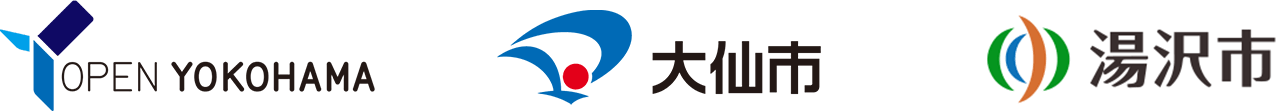 OPEN YOKOHAMA

大仙市

湯沢市